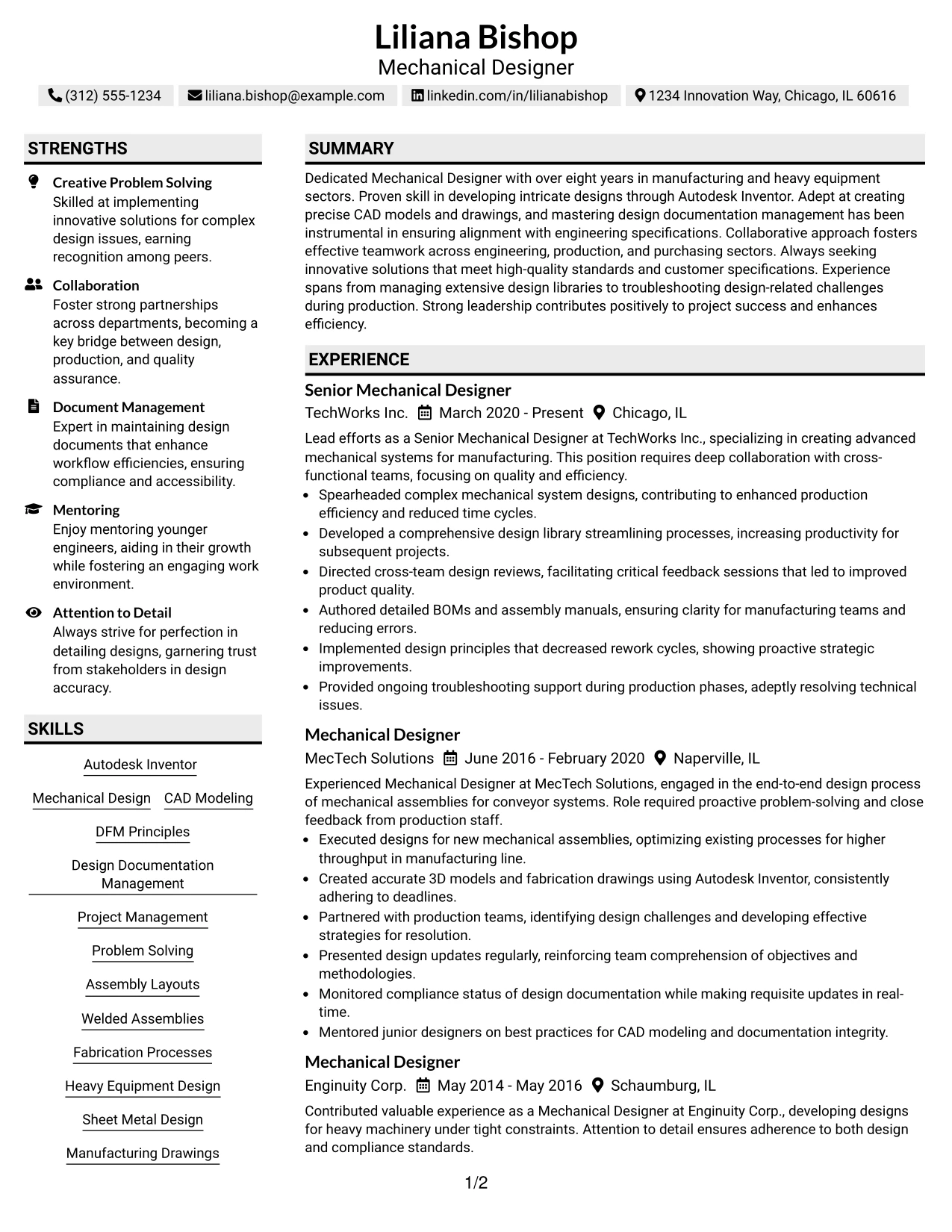 Liliana Bishop
Mechanical Designer

(312) 555-1234   liliana.bishop@example.com   linkedin.com/in/lilianabishop   1234 Innovation Way, Chicago, IL 60616

STRENGTHS

Creative Problem Solving
Skilled at implementing innovative solutions for complex design issues, earning recognition among peers.

Collaboration
Foster strong partnerships across departments, becoming a key bridge between design, production, and quality assurance.

Document Management
Expert in maintaining design documents that enhance workflow efficiencies, ensuring compliance and accessibility.

Mentoring
Enjoy mentoring younger engineers, aiding in their growth while fostering an engaging work environment.

Attention to Detail
Always strive for perfection in detailing designs, garnering trust from stakeholders in design accuracy.

SKILLS

Autodesk Inventor

Mechanical Design   CAD Modeling

DFM Principles

Design Documentation Management

Project Management

Problem Solving

Assembly Layouts

Welded Assemblies

Fabrication Processes

Heavy Equipment Design

Sheet Metal Design

Manufacturing Drawings

SUMMARY

Dedicated Mechanical Designer with over eight years in manufacturing and heavy equipment sectors. Proven skill in developing intricate designs through Autodesk Inventor. Adept at creating precise CAD models and drawings, and mastering design documentation management has been instrumental in ensuring alignment with engineering specifications. Collaborative approach fosters effective teamwork across engineering, production, and purchasing sectors. Always seeking innovative solutions that meet high-quality standards and customer specifications. Experience spans from managing extensive design libraries to troubleshooting design-related challenges during production. Strong leadership contributes positively to project success and enhances efficiency.

EXPERIENCE

Senior Mechanical Designer
TechWorks Inc.   March 2020 - Present   Chicago, IL

Lead efforts as a Senior Mechanical Designer at TechWorks Inc., specializing in creating advanced mechanical systems for manufacturing. This position requires deep collaboration with cross-functional teams, focusing on quality and efficiency.
• Spearheaded complex mechanical system designs, contributing to enhanced production efficiency and reduced time cycles.
• Developed a comprehensive design library streamlining processes, increasing productivity for subsequent projects.
• Directed cross-team design reviews, facilitating critical feedback sessions that led to improved product quality.
• Authored detailed BOMs and assembly manuals, ensuring clarity for manufacturing teams and reducing errors.
• Implemented design principles that decreased rework cycles, showing proactive strategic improvements.
• Provided ongoing troubleshooting support during production phases, adeptly resolving technical issues.

Mechanical Designer
MecTech Solutions   June 2016 - February 2020   Naperville, IL

Experienced Mechanical Designer at MecTech Solutions, engaged in the end-to-end design process of mechanical assemblies for conveyor systems. Role required proactive problem-solving and close feedback from production staff.
• Executed designs for new mechanical assemblies, optimizing existing processes for higher throughput in manufacturing line.
• Created accurate 3D models and fabrication drawings using Autodesk Inventor, consistently adhering to deadlines.
• Partnered with production teams, identifying design challenges and developing effective strategies for resolution.
• Presented design updates regularly, reinforcing team comprehension of objectives and methodologies.
• Monitored compliance status of design documentation while making requisite updates in real-time.
• Mentored junior designers on best practices for CAD modeling and documentation integrity.

Mechanical Designer
Enginuity Corp.   May 2014 - May 2016   Schaumburg, IL

Contributed valuable experience as a Mechanical Designer at Enginuity Corp., developing designs for heavy machinery under tight constraints. Attention to detail ensures adherence to both design and compliance standards.

1/2